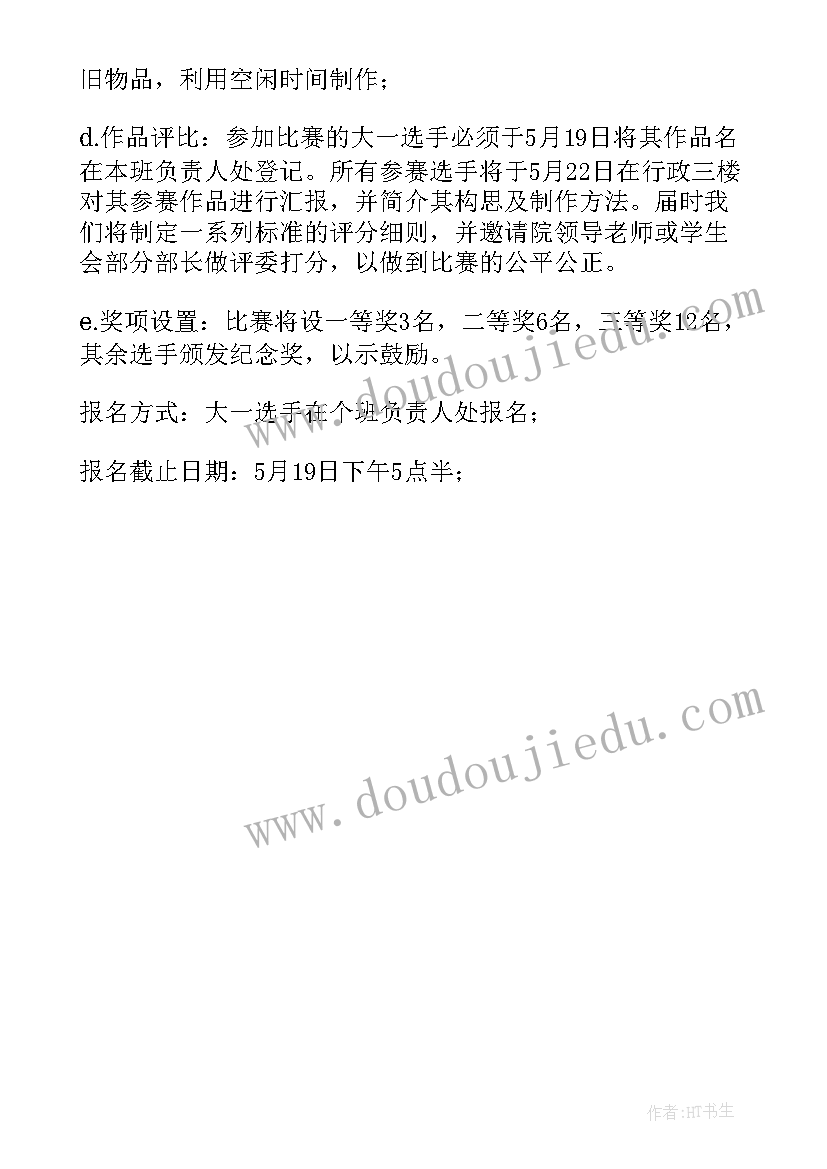 旧物品，利用空闲时间制作；

d.作品评比：参加比赛的大一选手必须于5月19日将其作品名在本班负责人处登记。所有参赛选手将于5月22日在行政三楼对其参赛作品进行汇报，并简介其构思及制作方法。届时我们将制定一系列标准的评分细则，并邀请院领导老师或学生会部分部长做评委打分，以做到比赛的公平公正。

e.奖项设置：比赛将设一等奖3名，二等奖6名，三等奖12名，其余选手颁发纪念奖，以示鼓励。

报名方式：大一选手在个班负责人处报名；

报名截止日期：5月19日下午5点半；

www.doudoujiedu.com

www.doudoujiedu.com

作者:HT书生